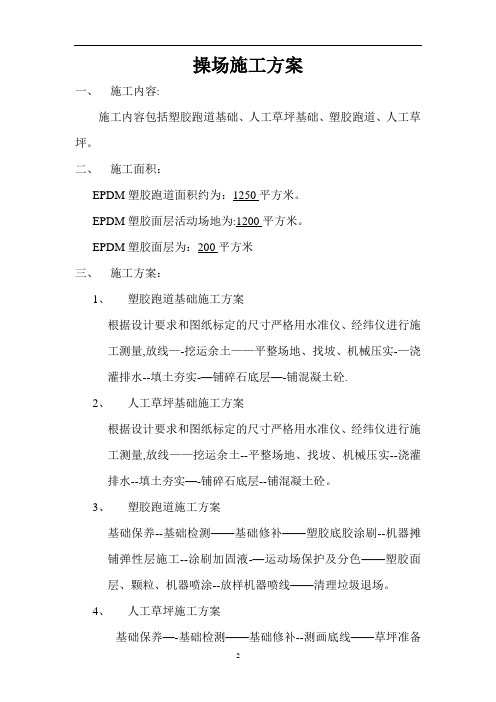 操场施工方案

一、 施工内容:

施工内容包括塑胶跑道基础、人工草坪基础、塑胶跑道、人工草坪。

二、 施工面积：

EPDM 塑胶跑道面积约为：1250 平方米。

EPDM 塑胶面层活动场地为:1200 平方米。

EPDM 塑胶面层为：200 平方米

三、 施工方案：

1、 塑胶跑道基础施工方案

根据设计要求和图纸标定的尺寸严格用水准仪、经纬仪进行施工测量,放线—-挖运余土——平整场地、找坡、机械压实-—浇灌排水--填土夯实-—铺碎石底层—-铺混凝土砼.

2、 人工草坪基础施工方案

根据设计要求和图纸标定的尺寸严格用水准仪、经纬仪进行施工测量,放线——挖运余土--平整场地、找坡、机械压实--浇灌排水--填土夯实—-铺碎石底层--铺混凝土砼。

3、 塑胶跑道施工方案

基础保养--基础检测——基础修补——塑胶底胶涂刷--机器摊铺弹性层施工--涂刷加固液-—运动场保护及分色——塑胶面层、颗粒、机器喷涂--放样机器喷线——清理垃圾退场。

4、 人工草坪施工方案

基础保养—-基础检测——基础修补--测画底线——草坪准备

2